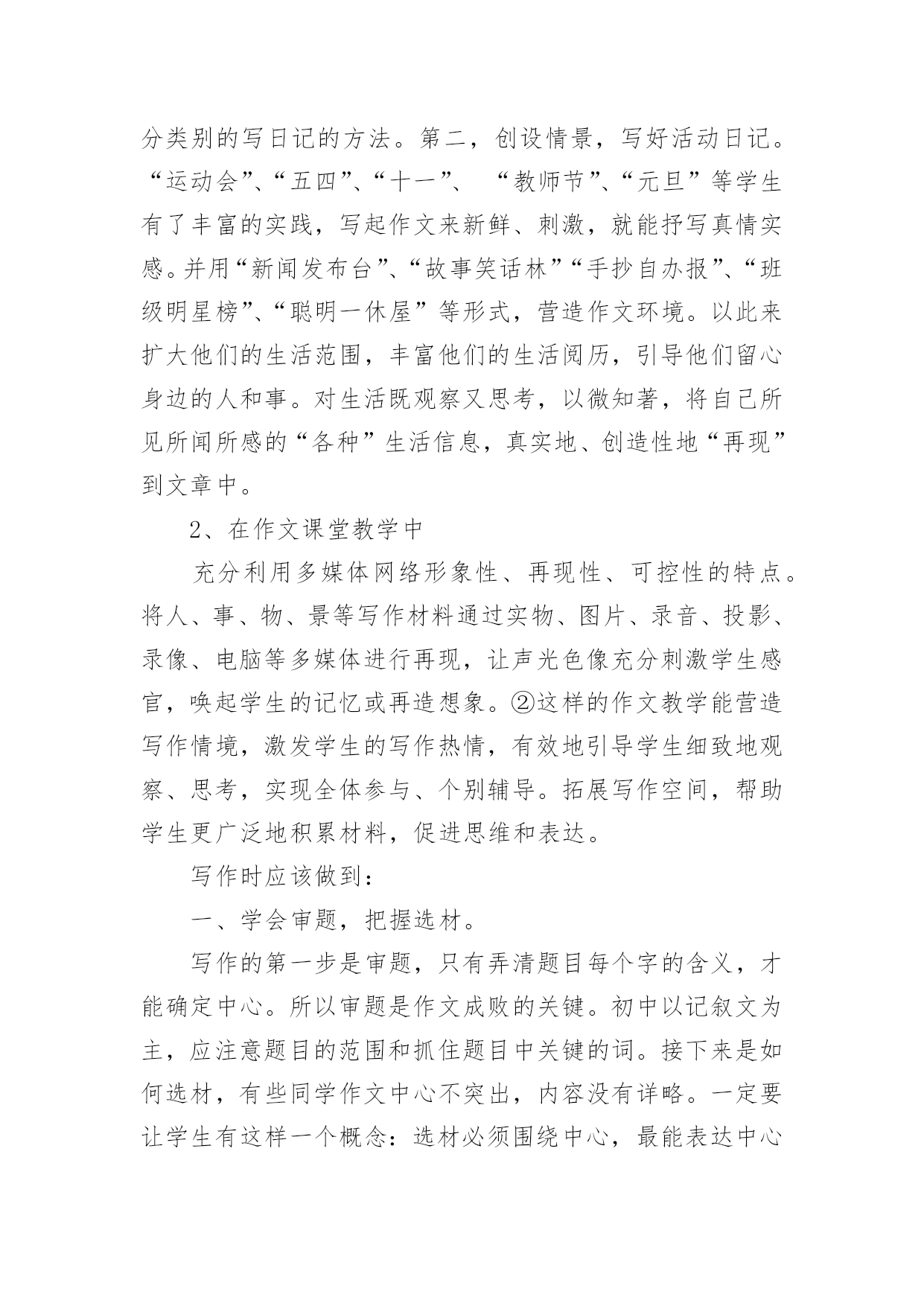 分类别的写日记的方法。第二，创设情景，写好活动日记。“运动会”、“五四”、“十一”、 “教师节”、“元旦”等学生有了丰富的实践，写起作文来新鲜、刺激，就能抒写真情实感。并用“新闻发布台”、“故事笑话林”“手抄自办报”、“班级明星榜”、“聪明一休屋”等形式，营造作文环境。以此来扩大他们的生活范围，丰富他们的生活阅历，引导他们留心身边的人和事。对生活既观察又思考，以微知著，将自己所见所闻所感的“各种”生活信息，真实地、创造性地“再现”到文章中。

2、在作文课堂教学中

充分利用多媒体网络形象性、再现性、可控性的特点。将人、事、物、景等写作材料通过实物、图片、录音、投影、录像、电脑等多媒体进行再现，让声光色像充分刺激学生感官，唤起学生的记忆或再造想象。②这样的作文教学能营造写作情境，激发学生的写作热情，有效地引导学生细致地观察、思考，实现全体参与、个别辅导。拓展写作空间，帮助学生更广泛地积累材料，促进思维和表达。

写作时应该做到：

一、学会审题，把握选材。

写作的第一步是审题，只有弄清题目每个字的含义，才能确定中心。所以审题是作文成败的关键。初中以记叙文为主，应注意题目的范围和抓住题目中关键的词。接下来是如何选材，有些同学作文中心不突出，内容没有详略。一定要让学生有这样一个概念：选材必须围绕中心，最能表达中心